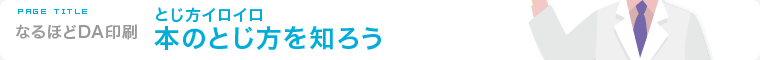 PAGE TITLE
なるほどDA印刷

とじ方イロイロ
本のとじ方を知ろう